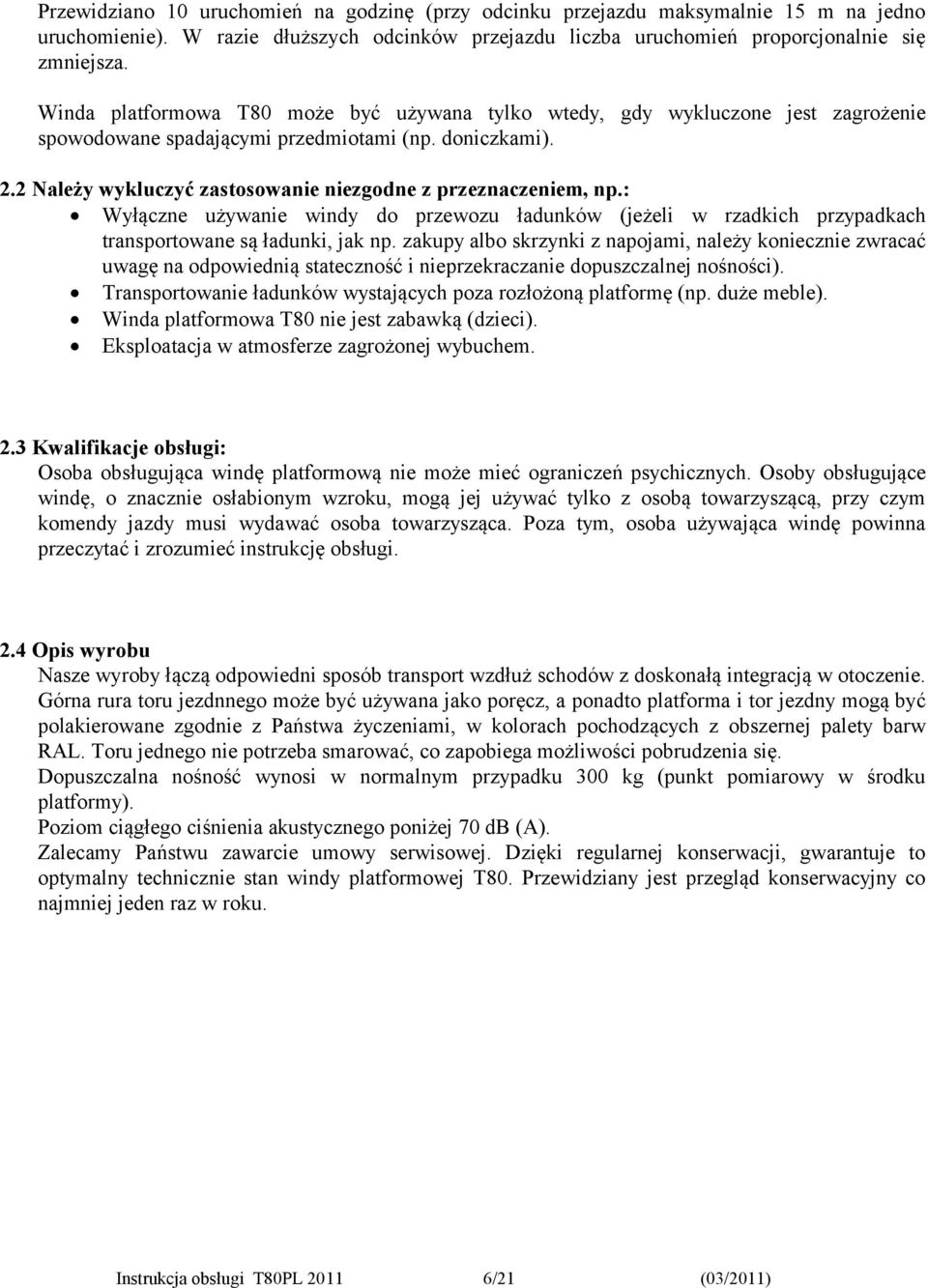 Przewidziano 10 uruchomień na godzinę (przy odcinku przejazdu maksymalnie 15 m na jedno uruchomienie). W razie dłuższych odcinków przejazdu liczba uruchomień proporcjonalnie się zmniejsza.

Winda platformowa T80 może być używana tylko wtedy, gdy wykluczone jest zagrożenie spowodowane spadającymi przedmiotami (np. doniczkami).

2.2 Należy wykluczyć zastosowanie niezgodne z przeznaczeniem, np.:
• Wyłączne używanie windy do przewozu ładunków (jeżeli w rzadkich przypadkach transportowane są ładunki, jak np. zakupy albo skrzynki z napojami, należy koniecznie zwracać uwagę na odpowiednią stateczność i nieprzekraczanie dopuszczalnej nośności).
• Transportowanie ładunków wystających poza rozłożoną platformę (np. duże meble).
• Winda platformowa T80 nie jest zabawką (dzieci).
• Eksploatacja w atmosferze zagrożonej wybuchem.

2.3 Kwalifikacje obsługi:
Osoba obsługująca windę platformową nie może mieć ograniczeń psychicznych. Osoby obsługujące windę, o znacznie osłabionym wzroku, mogą jej używać tylko z osobą towarzyszącą, przy czym komendy jazdy musi wydawać osoba towarzysząca. Poza tym, osoba używająca windę powinna przeczytać i zrozumieć instrukcję obsługi.

2.4 Opis wyrobu
Nasze wyroby łączą odpowiedni sposób transport wzdłuż schodów z doskonałą integracją w otoczenie. Górna rura toru jezdnnego może być używana jako poręcz, a ponadto platforma i tor jezdny mogą być polakierowane zgodnie z Państwa życzeniami, w kolorach pochodzących z obszernej palety barw RAL. Toru jednego nie potrzeba smarować, co zapobiega możliwości pobrudzenia się.
Dopuszczalna nośność wynosi w normalnym przypadku 300 kg (punkt pomiarowy w środku platformy).
Poziom ciągłego ciśnienia akustycznego poniżej 70 dB (A).
Zalecamy Państwu zawarcie umowy serwisowej. Dzięki regularnej konserwacji, gwarantuje to optymalny technicznie stan windy platformowej T80. Przewidziany jest przegląd konserwacyjny co najmniej jeden raz w roku.

Instrukcja obsługi T80PL 2011 6/21 (03/2011)